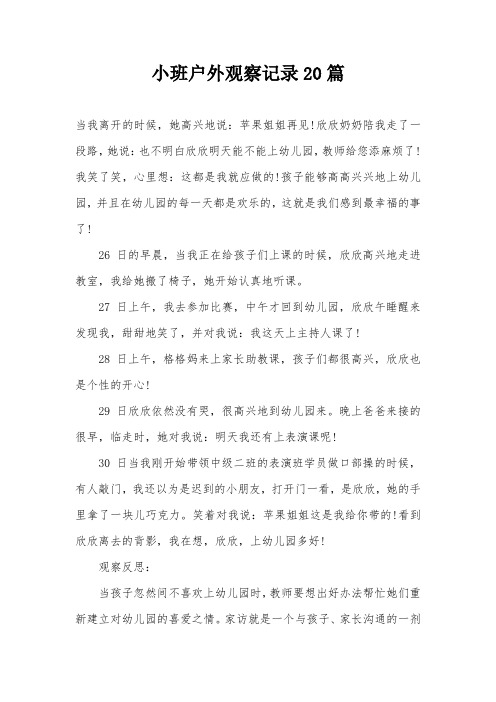 小班户外观察记录20篇

当我离开的时候，她高兴地说：苹果姐姐再见!欣欣奶奶陪我走了一段路，她说：也不明白欣欣明天能不能上幼儿园，教师给您添麻烦了!我笑了笑，心里想：这都是我就应做的!孩子能够高高兴兴地上幼儿园，并且在幼儿园的每一天都是欢乐的，这就是我们感到最幸福的事了!

26 日的早晨，当我正在给孩子们上课的时候，欣欣高兴地走进教室，我给她搬了椅子，她开始认真地听课。

27 日上午，我去参加比赛，中午才回到幼儿园，欣欣午睡醒来发现我，甜甜地笑了，并对我说：我这天上主持人课了!

28 日上午，格格妈来上家长助教课，孩子们都很高兴，欣欣也是个性的开心!

29 日欣欣依然没有哭，很高兴地到幼儿园来。晚上爸爸来接的很早，临走时，她对我说：明天我还有上表演课呢!

30 日当我刚开始带领中级二班的表演班学员做口部操的时候，有人敲门，我还以为是迟到的小朋友，打开门一看，是欣欣，她的手里拿了一块儿巧克力。笑着对我说：苹果姐姐这是我给你带的!看到欣欣离去的背影，我在想，欣欣，上幼儿园多好!

观察反思：

当孩子忽然间不喜欢上幼儿园时，教师要想出好办法帮忙她们重新建立对幼儿园的喜爱之情。家访就是一个与孩子、家长沟通的一剂